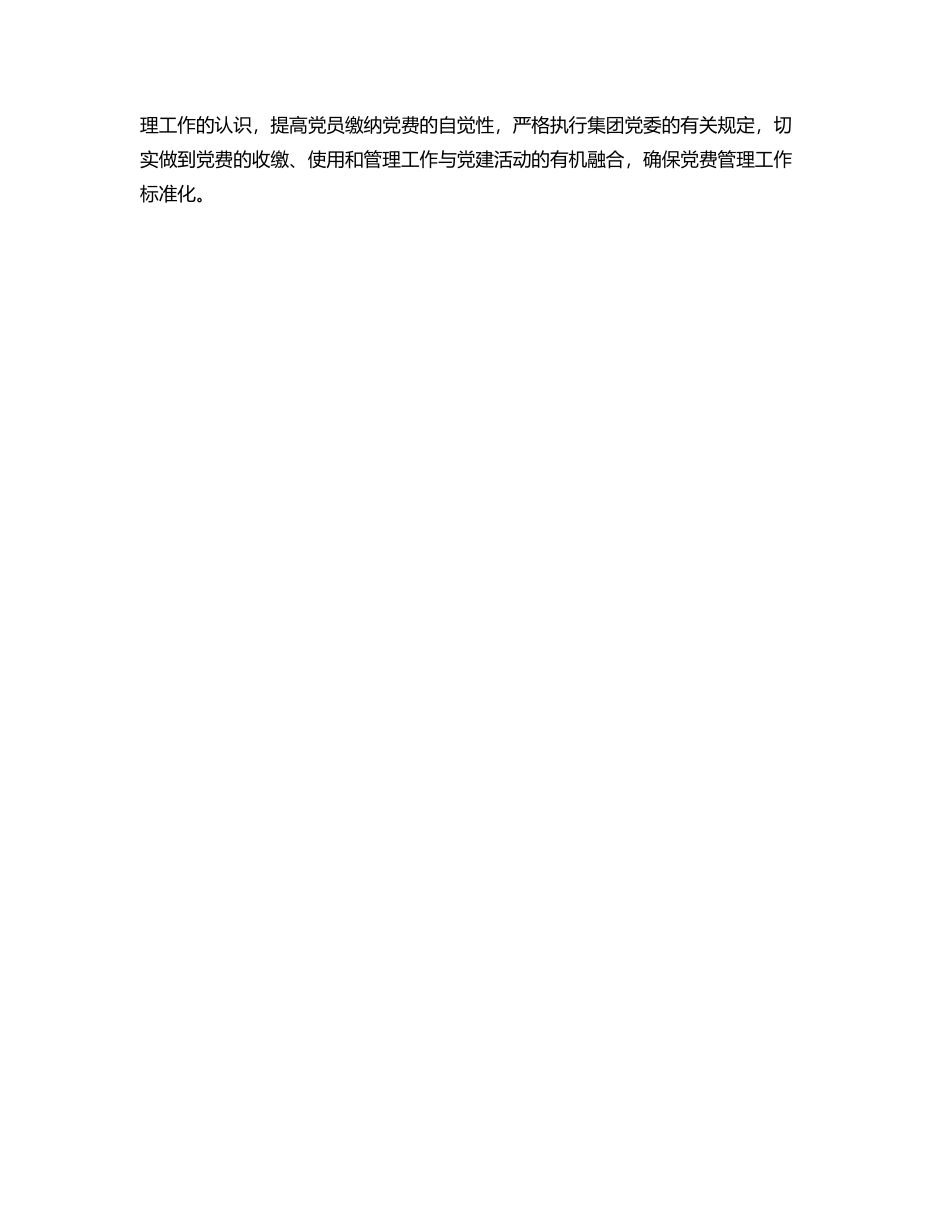 理工作的认识，提高党员缴纳党费的自觉性，严格执行集团党委的有关规定，切实做到党费的收缴、使用和管理工作与党建活动的有机融合，确保党费管理工作标准化。